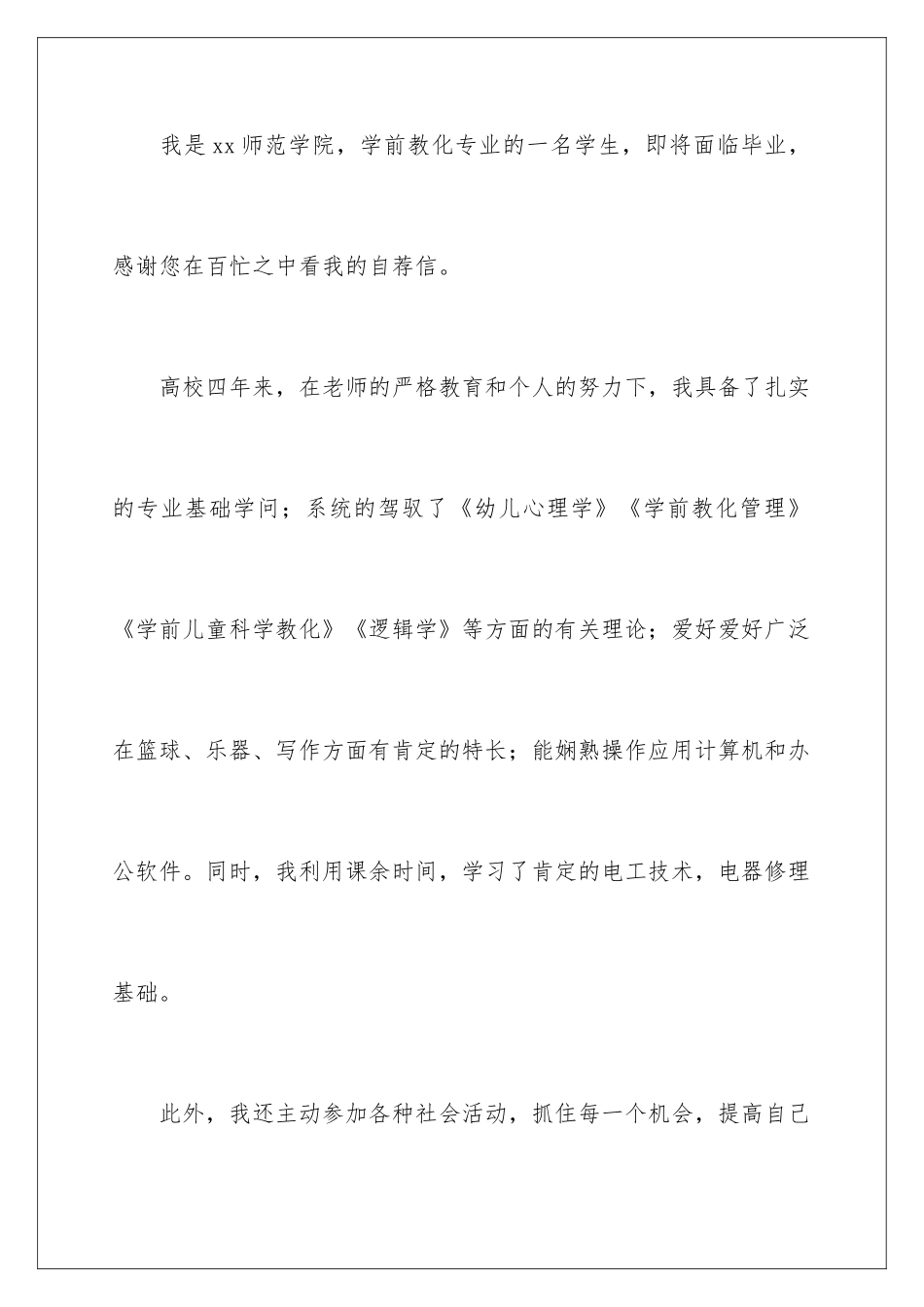 我是xx师范学院，学前教化专业的一名学生，即将面临毕业，感谢您在百忙之中看我的自荐信。

高校四年来，在老师的严格教育和个人的努力下，我具备了扎实的专业基础学问；系统的驾驭了《幼儿心理学》《学前教化管理》《学前儿童科学教化》《逻辑学》等方面的有关理论；爱好爱好广泛在篮球、乐器、写作方面有肯定的特长；能娴熟操作应用计算机和办公软件。同时，我利用课余时间，学习了肯定的电工技术，电器修理基础。

此外，我还主动参加各种社会活动，抓住每一个机会，提高自己